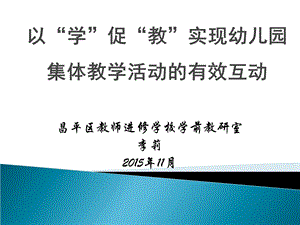 以“学”促“教”实现幼儿园集体教学活动的有效互动

昌平区教师进修学校学前教研室
李莉
2015年11月